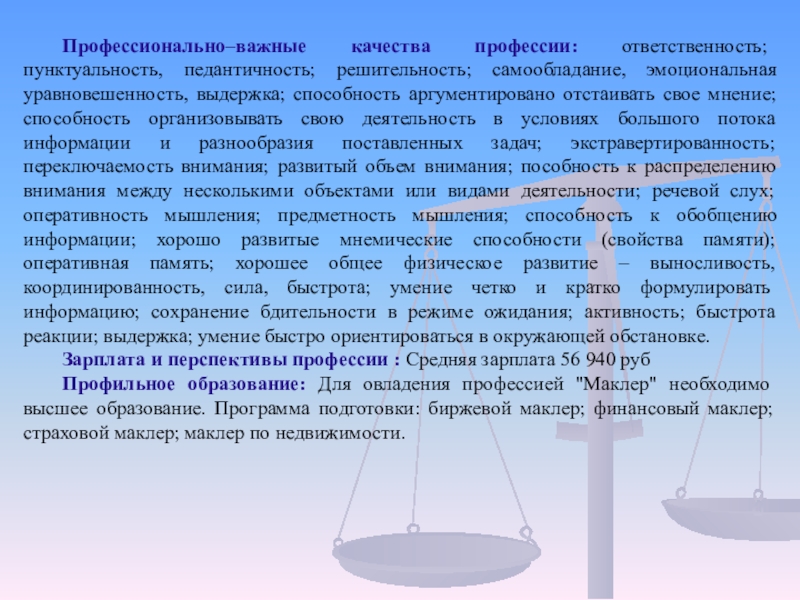 Профессионально–важные качества профессии: ответственность; пунктуальность, педантичность; решительность; самообладание, эмоциональная уравновешенность, выдержка; способность аргументировано отстаивать свое мнение; способность организовывать свою деятельность в условиях большого потока информации и разнообразия поставленных задач; экстравертированность; переключаемость внимания; развитый объем внимания; пособность к распределению внимания между несколькими объектами или видами деятельности; речевой слух; оперативность мышления; предметность мышления; способность к обобщению информации; хорошо развитые мнемические способности (свойства памяти); оперативная память; хорошее общее физическое развитие – выносливость, координированность, сила, быстрота; умение четко и кратко формулировать информацию; сохранение бдительности в режиме ожидания; активность; быстрота реакции; выдержка; умение быстро ориентироваться в окружающей обстановке.

Зарплата и перспективы профессии : Средняя зарплата 56 940 руб

Профильное образование: Для овладения профессией "Маклер" необходимо высшее образование. Программа подготовки: биржевой маклер; финансовый маклер; страховой маклер; маклер по недвижимости.